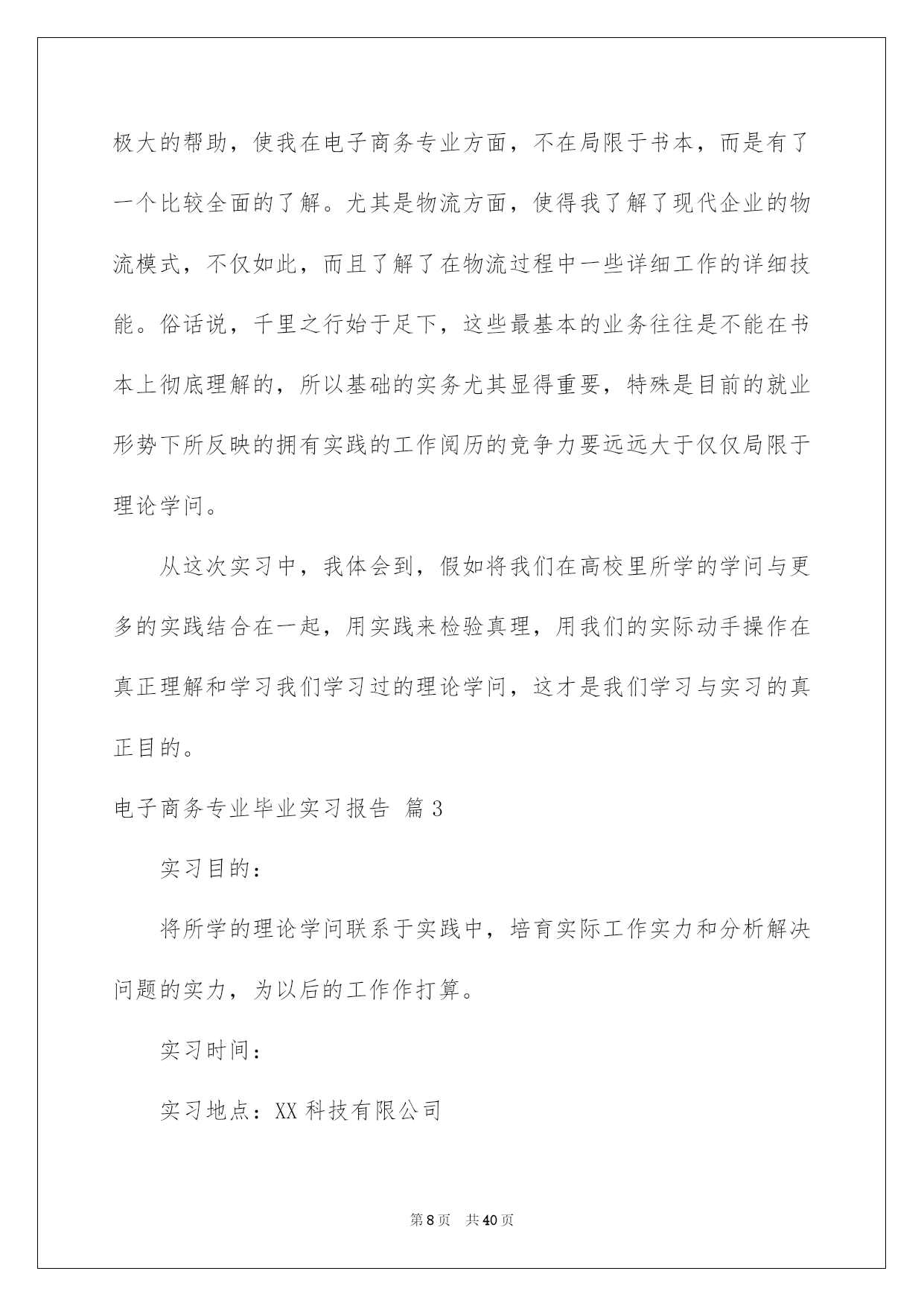 极大的帮助，使我在电子商务专业方面，不在局限于书本，而是有了一个比较全面的了解。尤其是物流方面，使得我了解了现代企业的物流模式，不仅如此，而且了解了在物流过程中一些详细工作的详细技能。俗话说，千里之行始于足下，这些最基本的业务往往是不能在书本上彻底理解的，所以基础的实务尤其显得重要，特殊是目前的就业形势下所反映的拥有实践的工作阅历的竞争力要远远大于仅仅局限于理论学问。

从这次实习中，我体会到，假如将我们在高校里所学的学问与更多的实践结合在一起，用实践来检验真理，用我们的实际动手操作在真正理解和学习我们学习过的理论学问，这才是我们学习与实习的真正目的。

电子商务专业毕业实习报告 篇3

实习目的：

将所学的理论学问联系于实践中，培育实际工作实力和分析解决问题的实力，为以后的工作作打算。

实习时间：

实习地点：XX科技有限公司

第8页 共40页